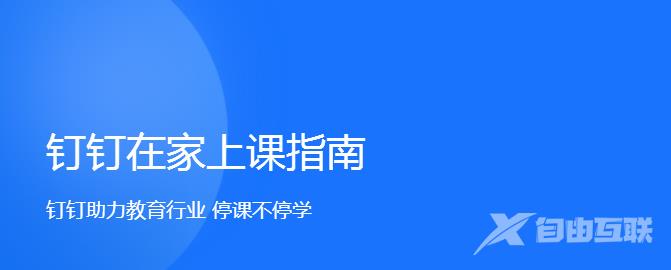 钉钉在家上课指南

钉钉助力教育行业 停课不停学

自由互联